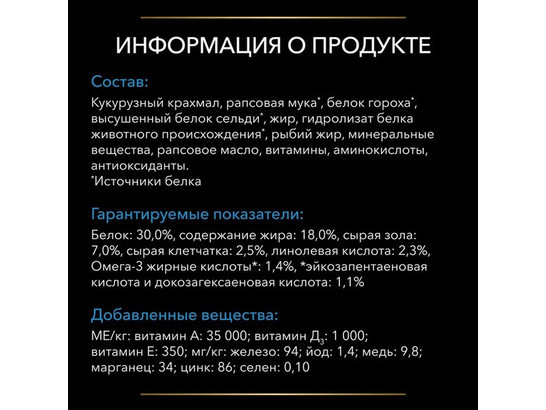 ИНФОРМАЦИЯ О ПРОДУКТЕ

Состав:

Кукурузный крахмал, рапсовая мука*, белок гороха*, высушенный белок сельди*, жир, гидролизат белка животного происхождения*, рыбий жир, минеральные вещества, рапсовое масло, витамины, аминокислоты, антиоксиданты.
*Источники белка

Гарантируемые показатели:

Белок: 30,0%, содержание жира: 18,0%, сырая зола: 7,0%, сырая клетчатка: 2,5%, линолевая кислота: 2,3%, Омега-3 жирные кислоты*: 1,4%, *эйкозапентаеновая кислота и докозагексаеновая кислота: 1,1%

Добавленные вещества:

МЕ/кг: витамин А: 35 000; витамин Д$_3$: 1 000; витамин Е: 350; мг/кг: железо: 94; йод: 1,4; медь: 9,8; марганец: 34; цинк: 86; селен: 0,10